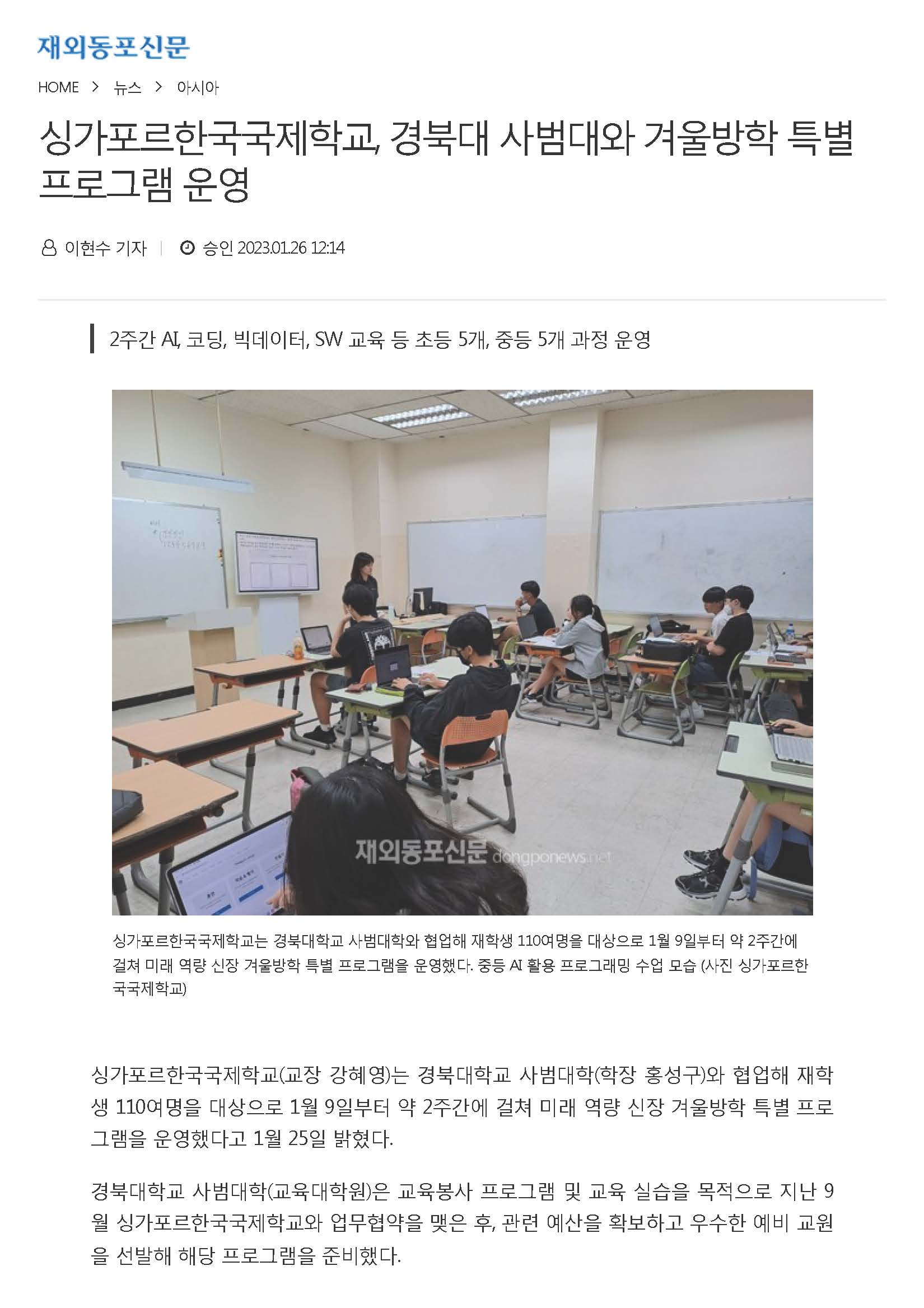 재외동포신문

HOME > 뉴스 > 아시아

싱가포르한국국제학교, 경북대 사범대와 겨울방학 특별 프로그램 운영

이현수 기자 | 승인 2023.01.26 12:14

2주간 AI, 코딩, 빅데이터, SW 교육 등 초등 5개, 중등 5개 과정 운영

재외동포신문 dongponews.net

싱가포르한국국제학교는 경북대학교 사범대학와 협업해 재학생 110여명을 대상으로 1월 9일부터 약 2주간에 걸쳐 미래 역량 신장 겨울방학 특별 프로그램을 운영했다. 중등 AI 활용 프로그래밍 수업 모습 (사진 싱가포르한국국제학교)

싱가포르한국국제학교(교장 강혜영)는 경북대학교 사범대학(학장 홍성구)와 협업해 재학생 110여명을 대상으로 1월 9일부터 약 2주간에 걸쳐 미래 역량 신장 겨울방학 특별 프로그램을 운영했다고 1월 25일 밝혔다.

경북대학교 사범대학(교육대학원)은 교육봉사 프로그램 및 교육 실습을 목적으로 지난 9월 싱가포르한국국제학교와 업무협약을 맺은 후, 관련 예산을 확보하고 우수한 예비 교원을 선발해 해당 프로그램을 준비했다.